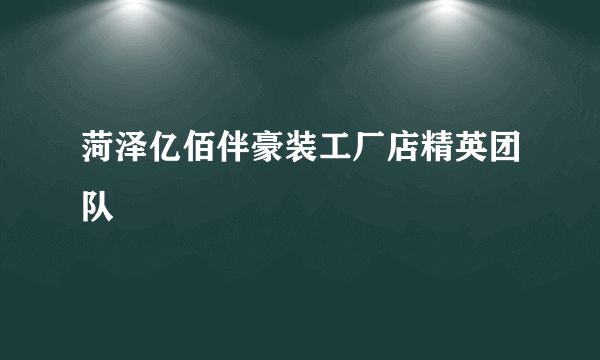 菏泽亿佰伴豪装工厂店精英团队